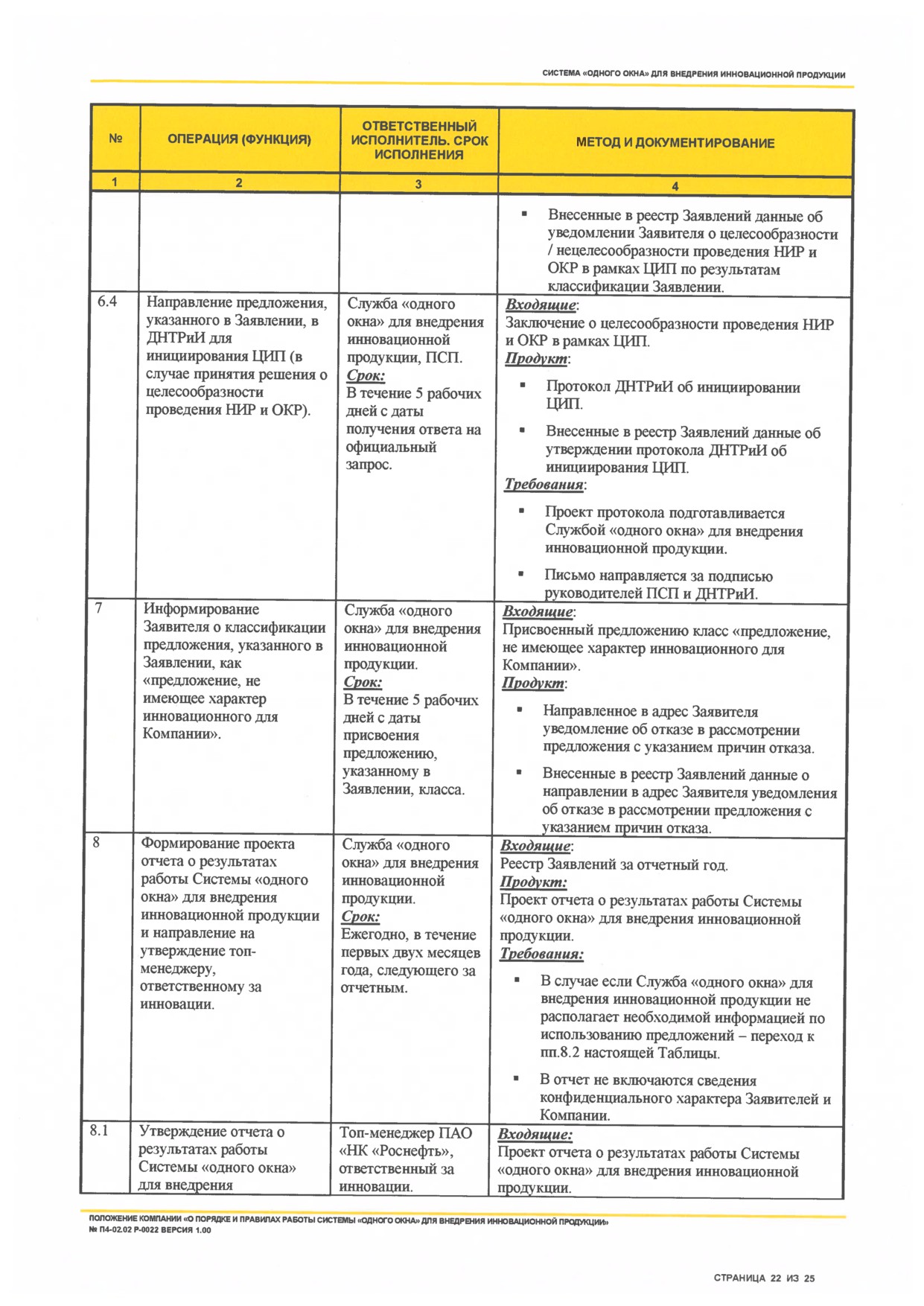 СИСТЕМА «ОДНОГО ОКНА» ДЛЯ ВНЕДРЕНИЯ ИННОВАЦИОННОЙ ПРОДУКЦИИ

| № | ОПЕРАЦИЯ (ФУНКЦИЯ) | ОТВЕТСТВЕННЫЙ ИСПОЛНИТЕЛЬ. СРОК ИСПОЛНЕНИЯ | МЕТОД И ДОКУМЕНТИРОВАНИЕ |
|---|---|---|---|
| 1 | 2 | 3 | 4 |
| | | | ▪ Внесенные в реестр Заявлений данные об уведомлении Заявителя о целесообразности / нецелесообразности проведения НИР и ОКР в рамках ЦИП по результатам классификации Заявлении. |
| 6.4 | Направление предложения, указанного в Заявлении, в ДНТРиИ для инициирования ЦИП (в случае принятия решения о целесообразности проведения НИР и ОКР). | Служба «одного окна» для внедрения инновационной продукции, ПСП. Срок: В течение 5 рабочих дней с даты получения ответа на официальный запрос. | Входящие: Заключение о целесообразности проведения НИР и ОКР в рамках ЦИП. Продукт: ▪ Протокол ДНТРиИ об инициировании ЦИП. ▪ Внесенные в реестр Заявлений данные об утверждении протокола ДНТРиИ об инициирования ЦИП. Требования: ▪ Проект протокола подготавливается Службой «одного окна» для внедрения инновационной продукции. ▪ Письмо направляется за подписью руководителей ПСП и ДНТРиИ. |
| 7 | Информирование Заявителя о классификации предложения, указанного в Заявлении, как «предложение, не имеющее характер инновационного для Компании». | Служба «одного окна» для внедрения инновационной продукции. Срок: В течение 5 рабочих дней с даты присвоения предложению, указанному в Заявлении, класса. | Входящие: Присвоенный предложению класс «предложение, не имеющее характер инновационного для Компании». Продукт: ▪ Направленное в адрес Заявителя уведомление об отказе в рассмотрении предложения с указанием причин отказа. ▪ Внесенные в реестр Заявлений данные о направлении в адрес Заявителя уведомления об отказе в рассмотрении предложения с указанием причин отказа. |
| 8 | Формирование проекта отчета о результатах работы Системы «одного окна» для внедрения инновационной продукции и направление на утверждение топ-менеджеру, ответственному за инновации. | Служба «одного окна» для внедрения инновационной продукции. Срок: Ежегодно, в течение первых двух месяцев года, следующего за отчетным. | Входящие: Реестр Заявлений за отчетный год. Продукт: Проект отчета о результатах работы Системы «одного окна» для внедрения инновационной продукции. Требования: ▪ В случае если Служба «одного окна» для внедрения инновационной продукции не располагает необходимой информацией по использованию предложений – переход к пп.8.2 настоящей Таблицы. ▪ В отчет не включаются сведения конфиденциального характера Заявителей и Компании. |
| 8.1 | Утверждение отчета о результатах работы Системы «одного окна» для внедрения | Топ-менеджер ПАО «НК «Роснефть», ответственный за инновации. | Входящие: Проект отчета о результатах работы Системы «одного окна» для внедрения инновационной продукции. |

ПОЛОЖЕНИЕ КОМПАНИИ «О ПОРЯДКЕ И ПРАВИЛАХ РАБОТЫ СИСТЕМЫ «ОДНОГО ОКНА» ДЛЯ ВНЕДРЕНИЯ ИННОВАЦИОННОЙ ПРОДУКЦИИ»
№ П4-02.02 Р-0022 ВЕРСИЯ 1.00

СТРАНИЦА 22 ИЗ 25